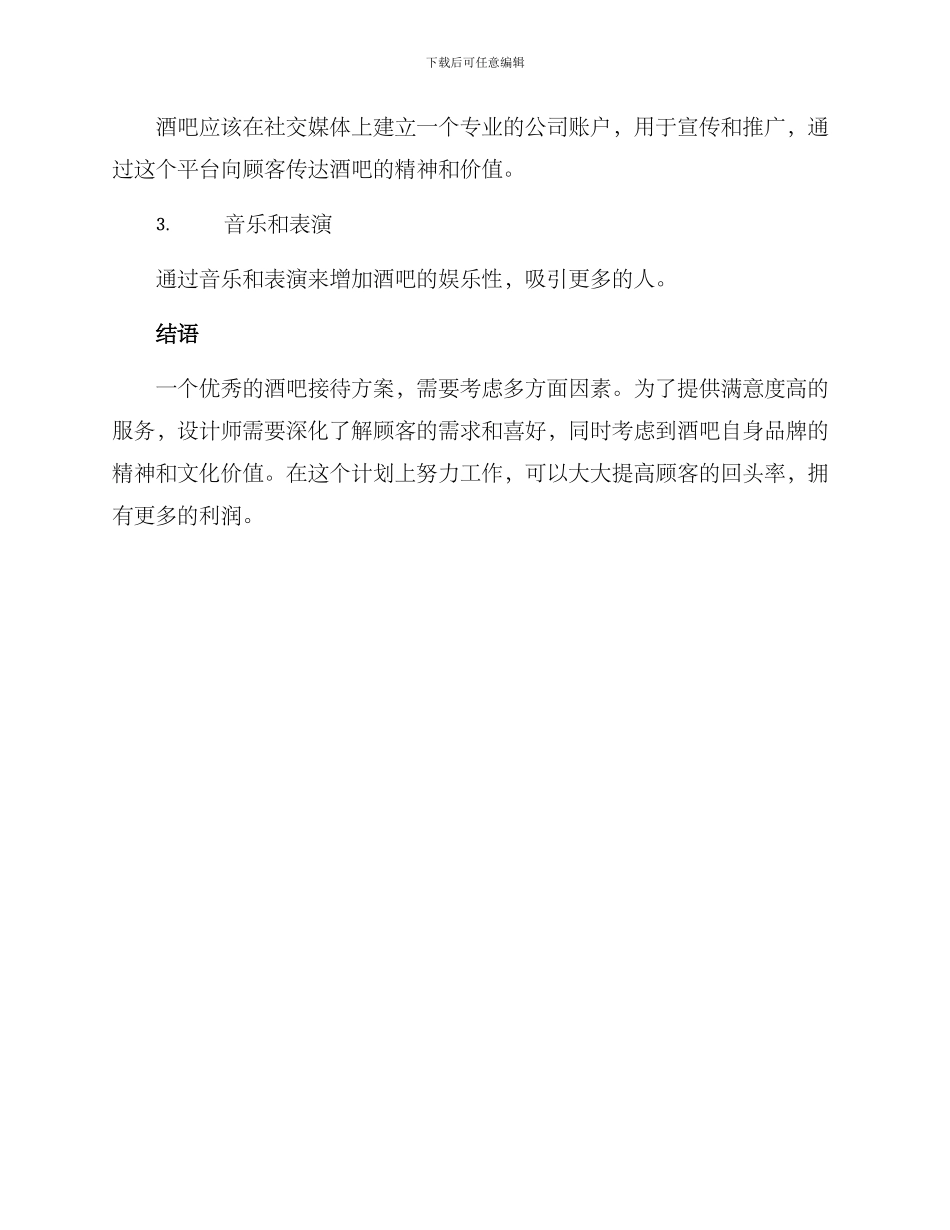 下载后可任意编辑

酒吧应该在社交媒体上建立一个专业的公司账户，用于宣传和推广，通过这个平台向顾客传达酒吧的精神和价值。

3. 音乐和表演

通过音乐和表演来增加酒吧的娱乐性，吸引更多的人。

结语

一个优秀的酒吧接待方案，需要考虑多方面因素。为了提供满意度高的服务，设计师需要深化了解顾客的需求和喜好，同时考虑到酒吧自身品牌的精神和文化价值。在这个计划上努力工作，可以大大提高顾客的回头率，拥有更多的利润。